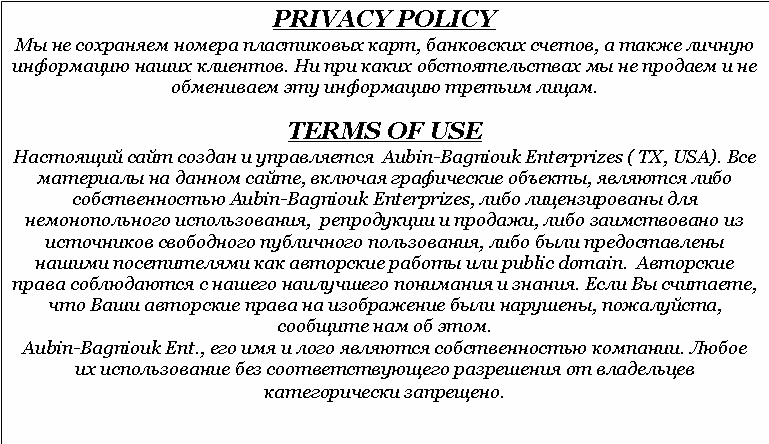 PRIVACY POLICY

Мы не сохраняем номера пластиковых карт, банковских счетов, а также личную информацию наших клиентов. Ни при каких обстоятельствах мы не продаем и не обмениваем эту информацию третьим лицам.

TERMS OF USE

Настоящий сайт создан и управляется Aubin-Bagniouk Enterprizes ( TX, USA). Все материалы на данном сайте, включая графические объекты, являются либо собственностью Aubin-Bagniouk Enterprizes, либо лицензированы для немонопольного использования, репродукции и продажи, либо заимствовано из источников свободного публичного пользования, либо были предоставлены нашими посетителями как авторские работы или public domain. Авторские права соблюдаются с нашего наилучшего понимания и знания. Если Вы считаете, что Ваши авторские права на изображение были нарушены, пожалуйста, сообщите нам об этом.

Aubin-Bagniouk Ent., его имя и лого являются собственностью компании. Любое их использование без соответствующего разрешения от владельцев категорически запрещено.